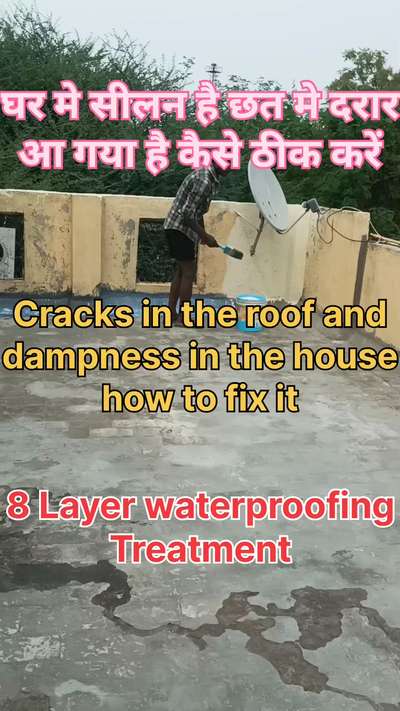 घर मे सीलन है छत मे दरार आ गया है कैसे ठीक करें

Cracks in the roof and dampness in the house how to fix it

8 Layer waterproofing Treatment